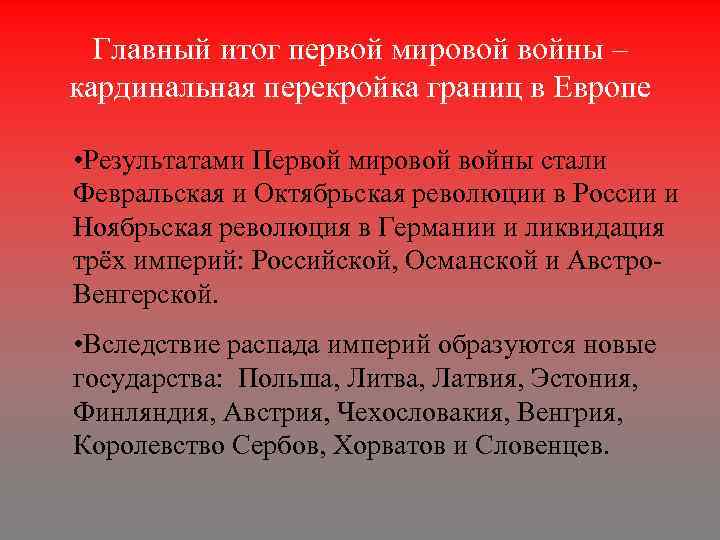 Главный итог первой мировой войны – кардинальная перекройка границ в Европе

•Результатами Первой мировой войны стали Февральская и Октябрьская революции в России и Ноябрьская революция в Германии и ликвидация трёх империй: Российской, Османской и Австро-Венгерской.

•Вследствие распада империй образуются новые государства: Польша, Литва, Латвия, Эстония, Финляндия, Австрия, Чехословакия, Венгрия, Королевство Сербов, Хорватов и Словенцев.